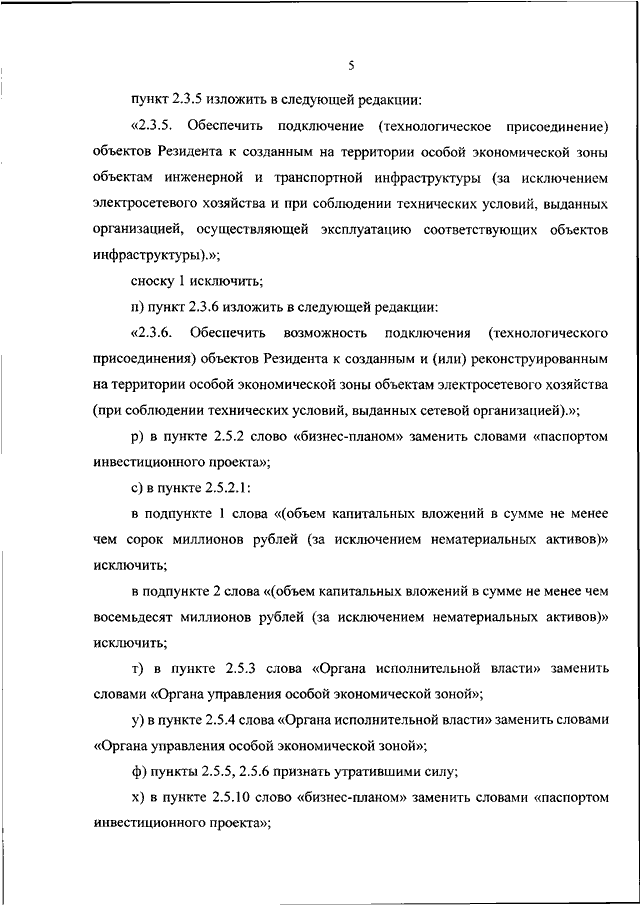 5

пункт 2.3.5 изложить в следующей редакции:

«2.3.5. Обеспечить подключение (технологическое присоединение) объектов Резидента к созданным на территории особой экономической зоны объектам инженерной и транспортной инфраструктуры (за исключением электросетевого хозяйства и при соблюдении технических условий, выданных организацией, осуществляющей эксплуатацию соответствующих объектов инфраструктуры).»;

сноску 1 исключить;

п) пункт 2.3.6 изложить в следующей редакции:

«2.3.6. Обеспечить возможность подключения (технологического присоединения) объектов Резидента к созданным и (или) реконструированным на территории особой экономической зоны объектам электросетевого хозяйства (при соблюдении технических условий, выданных сетевой организацией).»;

р) в пункте 2.5.2 слово «бизнес-планом» заменить словами «паспортом инвестиционного проекта»;

с) в пункте 2.5.2.1:

в подпункте 1 слова «(объем капитальных вложений в сумме не менее чем сорок миллионов рублей (за исключением нематериальных активов)» исключить;

в подпункте 2 слова «(объем капитальных вложений в сумме не менее чем восемьдесят миллионов рублей (за исключением нематериальных активов)» исключить;

т) в пункте 2.5.3 слова «Органа исполнительной власти» заменить словами «Органа управления особой экономической зоной»;

у) в пункте 2.5.4 слова «Органа исполнительной власти» заменить словами «Органа управления особой экономической зоной»;

ф) пункты 2.5.5, 2.5.6 признать утратившими силу;

х) в пункте 2.5.10 слово «бизнес-планом» заменить словами «паспортом инвестиционного проекта»;